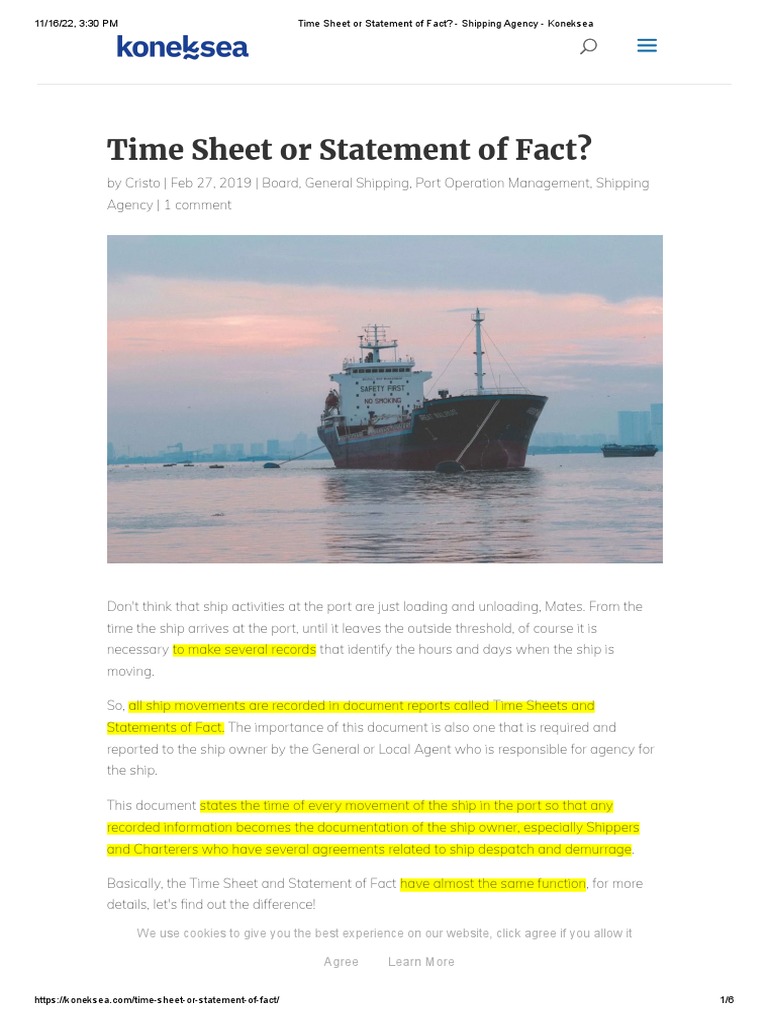 11/16/22, 3:30 PM Time Sheet or Statement of Fact? - Shipping Agency - Koneksea

koneksea

Time Sheet or Statement of Fact?

by Cristo | Feb 27, 2019 | Board, General Shipping, Port Operation Management, Shipping Agency | 1 comment

SAFETY FIRST
NO SMOKING

Don't think that ship activities at the port are just loading and unloading, Mates. From the time the ship arrives at the port, until it leaves the outside threshold, of course it is necessary to make several records that identify the hours and days when the ship is moving.

So, all ship movements are recorded in document reports called Time Sheets and Statements of Fact. The importance of this document is also one that is required and reported to the ship owner by the General or Local Agent who is responsible for agency for the ship.

This document states the time of every movement of the ship in the port so that any recorded information becomes the documentation of the ship owner, especially Shippers and Charterers who have several agreements related to ship despatch and demurrage.

Basically, the Time Sheet and Statement of Fact have almost the same function, for more details, let's find out the difference!

We use cookies to give you the best experience on our website, click agree if you allow it

Agree Learn More

https://koneksea.com/time-sheet-or-statement-of-fact/ 1/6